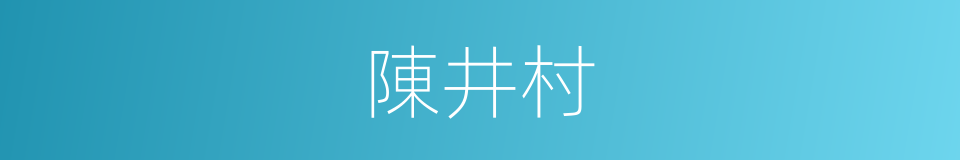 陳井村